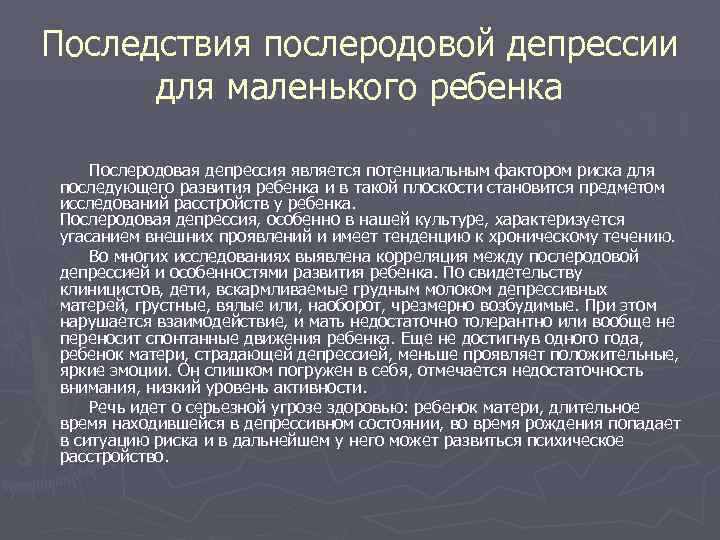 Последствия послеродовой депрессии для маленького ребенка

Послеродовая депрессия является потенциальным фактором риска для последующего развития ребенка и в такой плоскости становится предметом исследований расстройств у ребенка.
Послеродовая депрессия, особенно в нашей культуре, характеризуется угасанием внешних проявлений и имеет тенденцию к хроническому течению.

Во многих исследованиях выявлена корреляция между послеродовой депрессией и особенностями развития ребенка. По свидетельству клиницистов, дети, вскармливаемые грудным молоком депрессивных матерей, грустные, вялые или, наоборот, чрезмерно возбудимые. При этом нарушается взаимодействие, и мать недостаточно толерантно или вообще не переносит спонтанные движения ребенка. Еще не достигнув одного года, ребенок матери, страдающей депрессией, меньше проявляет положительные, яркие эмоции. Он слишком погружен в себя, отмечается недостаточность внимания, низкий уровень активности.

Речь идет о серьезной угрозе здоровью: ребенок матери, длительное время находившейся в депрессивном состоянии, во время рождения попадает в ситуацию риска и в дальнейшем у него может развиться психическое расстройство.